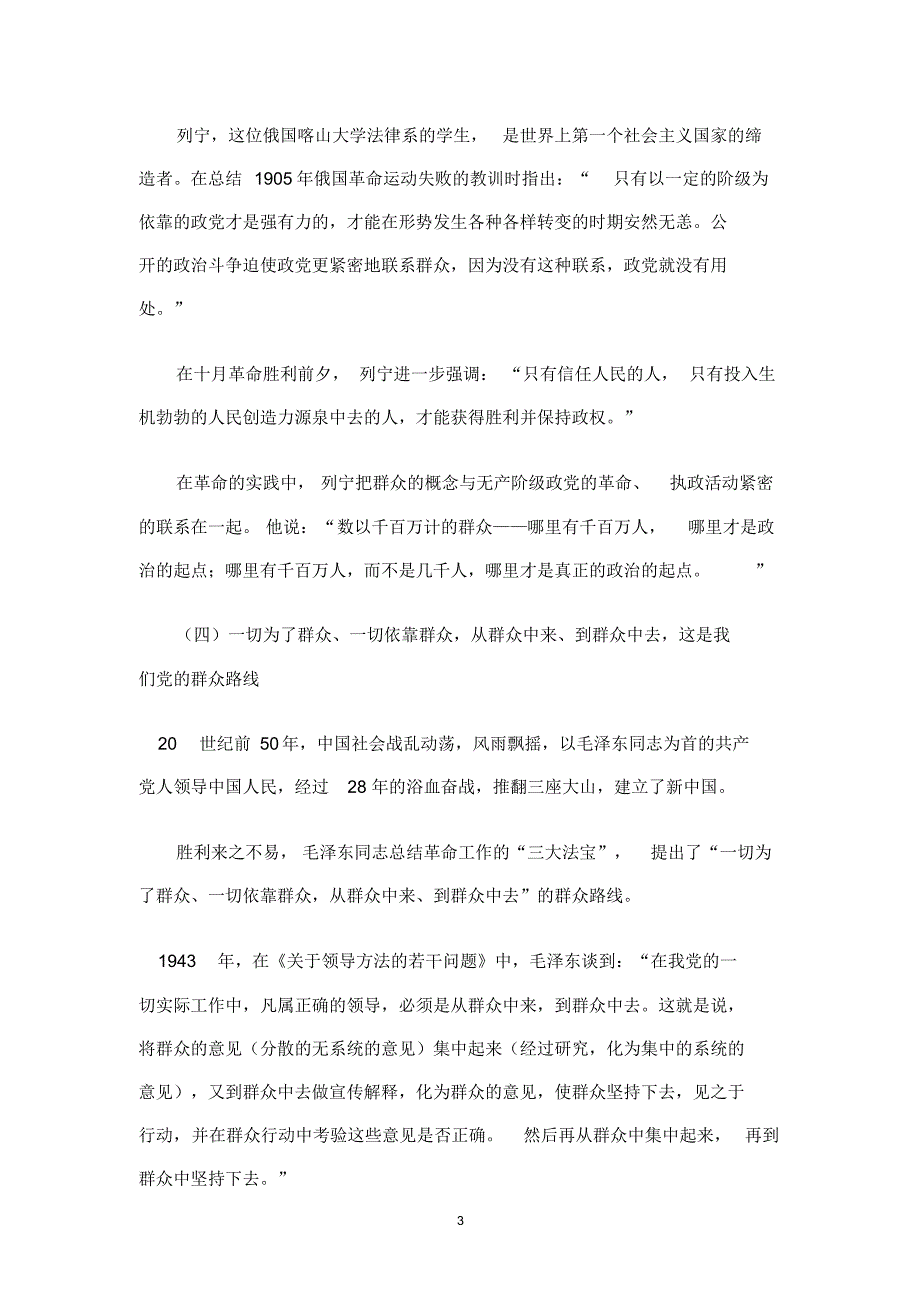 列宁，这位俄国喀山大学法律系的学生，是世界上第一个社会主义国家的缔造者。在总结 1905 年俄国革命运动失败的教训时指出：“只有以一定的阶级为依靠的政党才是强有力的，才能在形势发生各种各样转变的时期安然无恙。公开的政治斗争迫使政党更紧密地联系群众，因为没有这种联系，政党就没有用处。”

在十月革命胜利前夕，列宁进一步强调：“只有信任人民的人，只有投入生机勃勃的人民创造力源泉中去的人，才能获得胜利并保持政权。”

在革命的实践中，列宁把群众的概念与无产阶级政党的革命、执政活动紧密的联系在一起。他说：“数以千百万计的群众——哪里有千百万人，哪里才是政治的起点；哪里有千百万人，而不是几千人，哪里才是真正的政治的起点。”

（四）一切为了群众、一切依靠群众，从群众中来、到群众中去，这是我们党的群众路线

20 世纪前 50 年，中国社会战乱动荡，风雨飘摇，以毛泽东同志为首的共产党人领导中国人民，经过 28 年的浴血奋战，推翻三座大山，建立了新中国。

胜利来之不易，毛泽东同志总结革命工作的“三大法宝”，提出了“一切为了群众、一切依靠群众，从群众中来、到群众中去”的群众路线。

1943 年，在《关于领导方法的若干问题》中，毛泽东谈到：“在我党的一切实际工作中，凡属正确的领导，必须是从群众中来，到群众中去。这就是说，将群众的意见（分散的无系统的意见）集中起来（经过研究，化为集中的系统的意见），又到群众中去做宣传解释，化为群众的意见，使群众坚持下去，见之于行动，并在群众行动中考验这些意见是否正确。然后再从群众中集中起来，再到群众中坚持下去。”

3